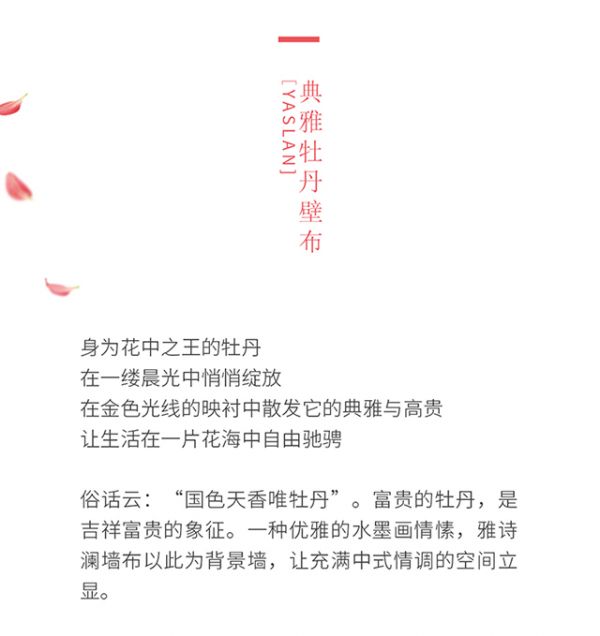 典雅牡丹壁布
[YASLAN]

身为花中之王的牡丹
在一缕晨光中悄悄绽放
在金色光线的映衬中散发它的典雅与高贵
让生活在一片花海中自由驰骋

俗话云：“国色天香唯牡丹”。富贵的牡丹，是吉祥富贵的象征。一种优雅的水墨画情愫，雅诗澜墙布以此为背景墙，让充满中式情调的空间立显。